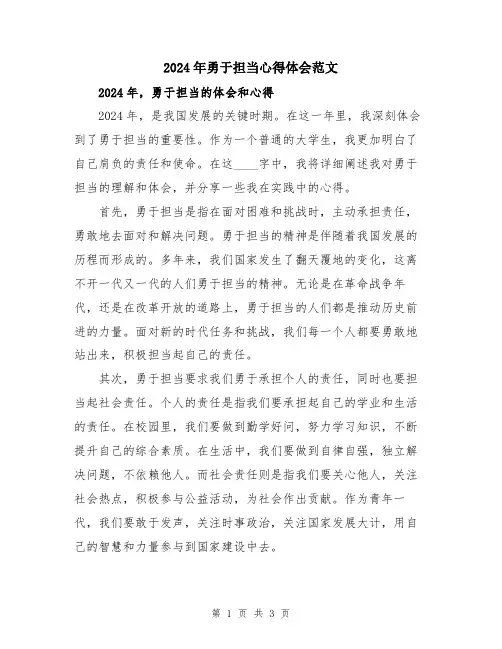 2024年勇于担当心得体会范文

2024年，勇于担当的体会和心得

2024年，是我国发展的关键时期。在这一年里，我深刻体会到了勇于担当的重要性。作为一个普通的大学生，我更加明白了自己肩负的责任和使命。在这____字中，我将详细阐述我对勇于担当的理解和体会，并分享一些我在实践中的心得。

首先，勇于担当是指在面对困难和挑战时，主动承担责任，勇敢地去面对和解决问题。勇于担当的精神是伴随着我国发展的历程而形成的。多年来，我们国家发生了翻天覆地的变化，这离不开一代又一代的人们勇于担当的精神。无论是在革命战争年代，还是在改革开放的道路上，勇于担当的人们都是推动历史前进的力量。面对新的时代任务和挑战，我们每一个人都要勇敢地站出来，积极担当起自己的责任。

其次，勇于担当要求我们勇于承担个人的责任，同时也要担当起社会责任。个人的责任是指我们要承担起自己的学业和生活的责任。在校园里，我们要做到勤学好问，努力学习知识，不断提升自己的综合素质。在生活中，我们要做到自律自强，独立解决问题，不依赖他人。而社会责任则是指我们要关心他人，关注社会热点，积极参与公益活动，为社会作出贡献。作为青年一代，我们要敢于发声，关注时事政治，关注国家发展大计，用自己的智慧和力量参与到国家建设中去。

第 1 页 共 3 页